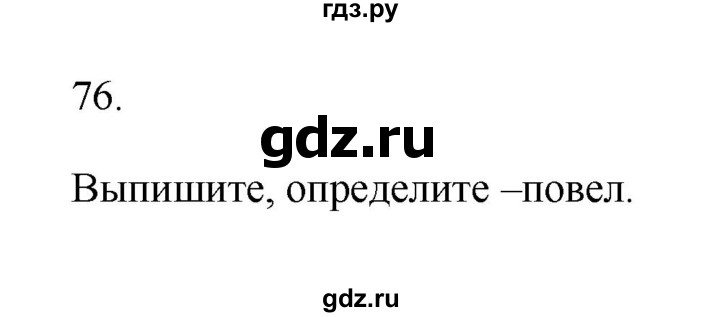 гдз.ру

76.

gdz.ru

Выпишите, определите –повел.

gdz.ru